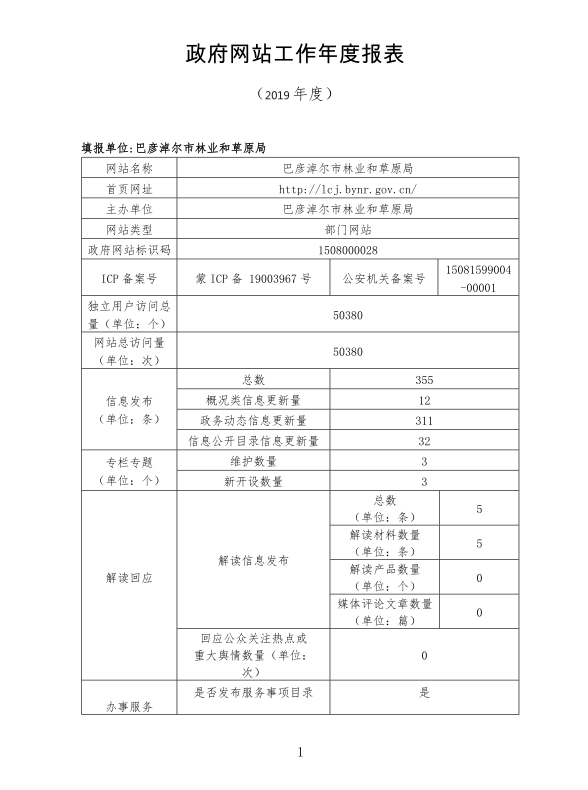 政府网站工作年度报表

（2019 年度）

填报单位：巴彦淖尔市林业和草原局

| 网站名称 | 巴彦淖尔市林业和草原局 | | |
|---|---|---|---|
| 首页网址 | http://lcj.bynr.gov.cn/ | | |
| 主办单位 | 巴彦淖尔市林业和草原局 | | |
| 网站类型 | 部门网站 | | |
| 政府网站标识码 | 1508000028 | | |
| ICP 备案号 | 蒙 ICP 备 19003967 号 | 公安机关备案号 | 15081599004-00001 |
| 独立用户访问总量（单位：个） | 50380 | | |
| 网站总访问量（单位：次） | 50380 | | |
| 信息发布（单位：条） | 总数 | 355 | |
| | 概况类信息更新量 | 12 | |
| | 政务动态信息更新量 | 311 | |
| | 信息公开目录信息更新量 | 32 | |
| 专栏专题（单位：个） | 维护数量 | 3 | |
| | 新开设数量 | 3 | |
| 解读回应 | 解读信息发布 | 总数（单位：条） | 5 |
| | | 解读材料数量（单位：条） | 5 |
| | | 解读产品数量（单位：个） | 0 |
| | | 媒体评论文章数量（单位：篇） | 0 |
| | 回应公众关注热点或重大舆情数量（单位：次） | 0 | |
| 办事服务 | 是否发布服务事项目录 | 是 | |

1